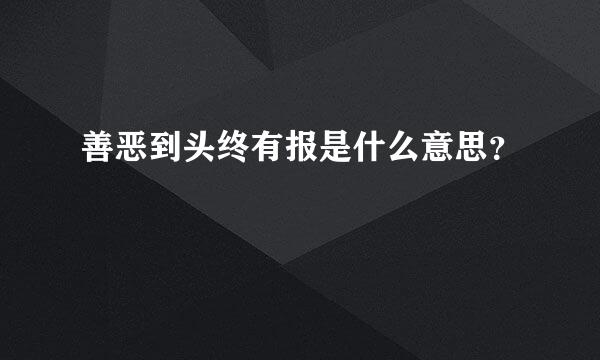 善恶到头终有报是什么意思？